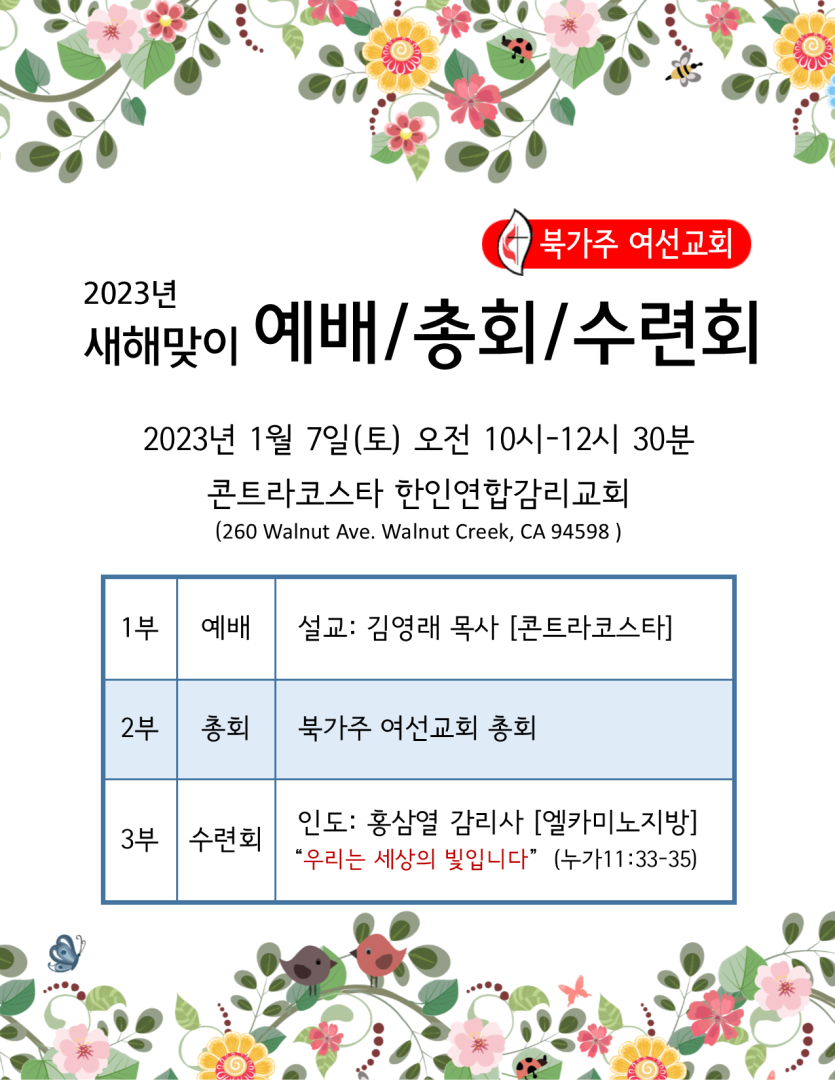 북가주 여선교회

2023년
새해맞이 예배/총회/수련회

2023년 1월 7일(토) 오전 10시-12시 30분

콘트라코스타 한인연합감리교회
(260 Walnut Ave. Walnut Creek, CA 94598 )

| 1부 | 예배 | 설교: 김영래 목사 [콘트라코스타] |
|---|---|---|
| 2부 | 총회 | 북가주 여선교회 총회 |
| 3부 | 수련회 | 인도: 홍삼열 감리사 [엘카미노지방] "우리는 세상의 빛입니다" (누가11:33-35) |